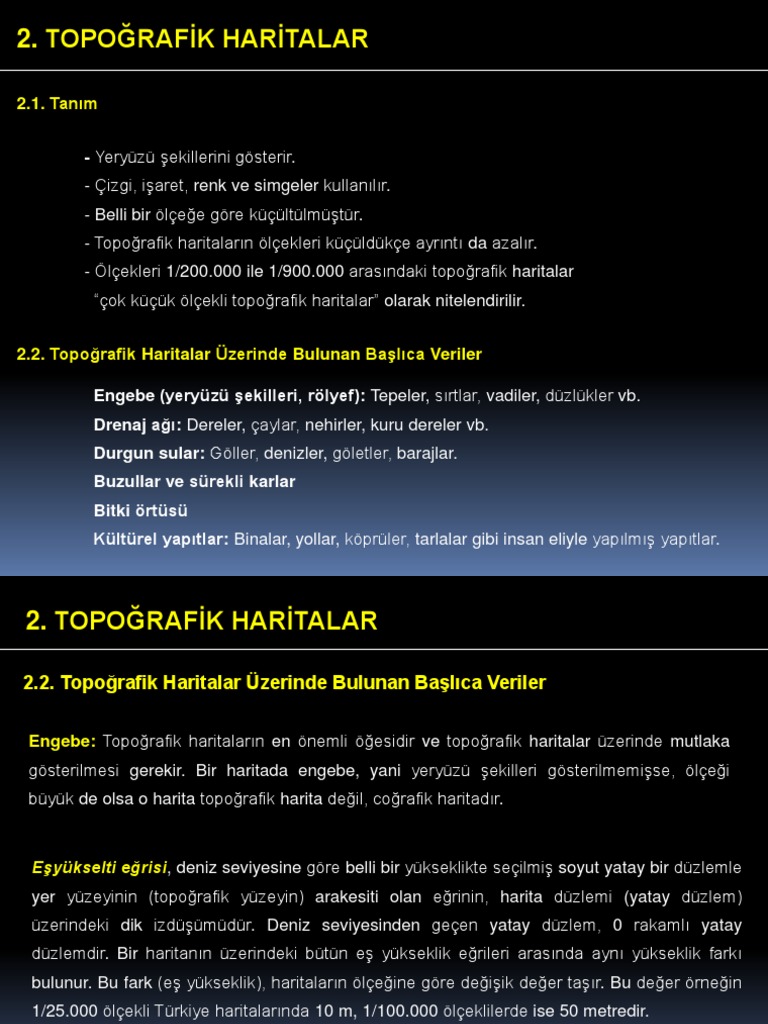 2. TOPOĞRAFİK HARİTALAR

2.1. Tanım

- Yeryüzü şekillerini gösterir.
- Çizgi, işaret, renk ve simgeler kullanılır.
- Belli bir ölçeğe göre küçültülmüştür.
- Topoğrafik haritaların ölçekleri küçüldükçe ayrıntı da azalır.
- Ölçekleri 1/200.000 ile 1/900.000 arasındaki topoğrafik haritalar "çok küçük ölçekli topoğrafik haritalar" olarak nitelendirilir.

2.2. Topoğrafik Haritalar Üzerinde Bulunan Başlıca Veriler

Engebe (yeryüzü şekilleri, rölyef): Tepeler, sırtlar, vadiler, düzlükler vb.
Drenaj ağı: Dereler, çaylar, nehirler, kuru dereler vb.
Durgun sular: Göller, denizler, göletler, barajlar.
Buzullar ve sürekli karlar
Bitki örtüsü
Kültürel yapıtlar: Binalar, yollar, köprüler, tarlalar gibi insan eliyle yapılmış yapıtlar.

2. TOPOĞRAFİK HARİTALAR

2.2. Topoğrafik Haritalar Üzerinde Bulunan Başlıca Veriler

Engebe: Topoğrafik haritaların en önemli öğesidir ve topoğrafik haritalar üzerinde mutlaka gösterilmesi gerekir. Bir haritada engebe, yani yeryüzü şekilleri gösterilmemişse, ölçeği büyük de olsa o harita topoğrafik harita değil, coğrafik haritadır.

Eşyükselti eğrisi, deniz seviyesine göre belli bir yükseklikte seçilmiş soyut yatay bir düzlemle yer yüzeyinin (topoğrafik yüzeyin) arakesiti olan eğrinin, harita düzlemi (yatay düzlem) üzerindeki dik izdüşümüdür. Deniz seviyesinden geçen yatay düzlem, 0 rakamlı yatay düzlemdir. Bir haritanın üzerindeki bütün eş yükseklik eğrileri arasında aynı yükseklik farkı bulunur. Bu fark (eş yükseklik), haritaların ölçeğine göre değişik değer taşır. Bu değer örneğin 1/25.000 ölçekli Türkiye haritalarında 10 m, 1/100.000 ölçeklilerde ise 50 metredir.